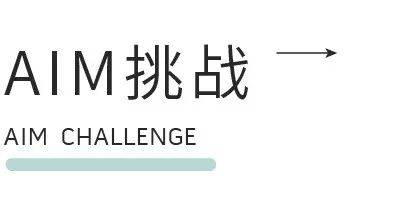 AIM挑战

AIM CHALLENGE